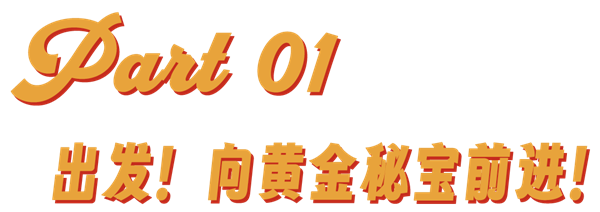 Part 01

出发！向黄金秘宝前进！